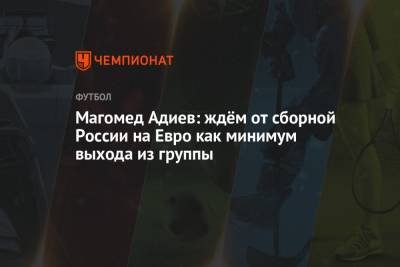 ЧЕМПИОНАТ

ФУТБОЛ

Магомед Адиев: ждём от сборной России на Евро как минимум выхода из группы